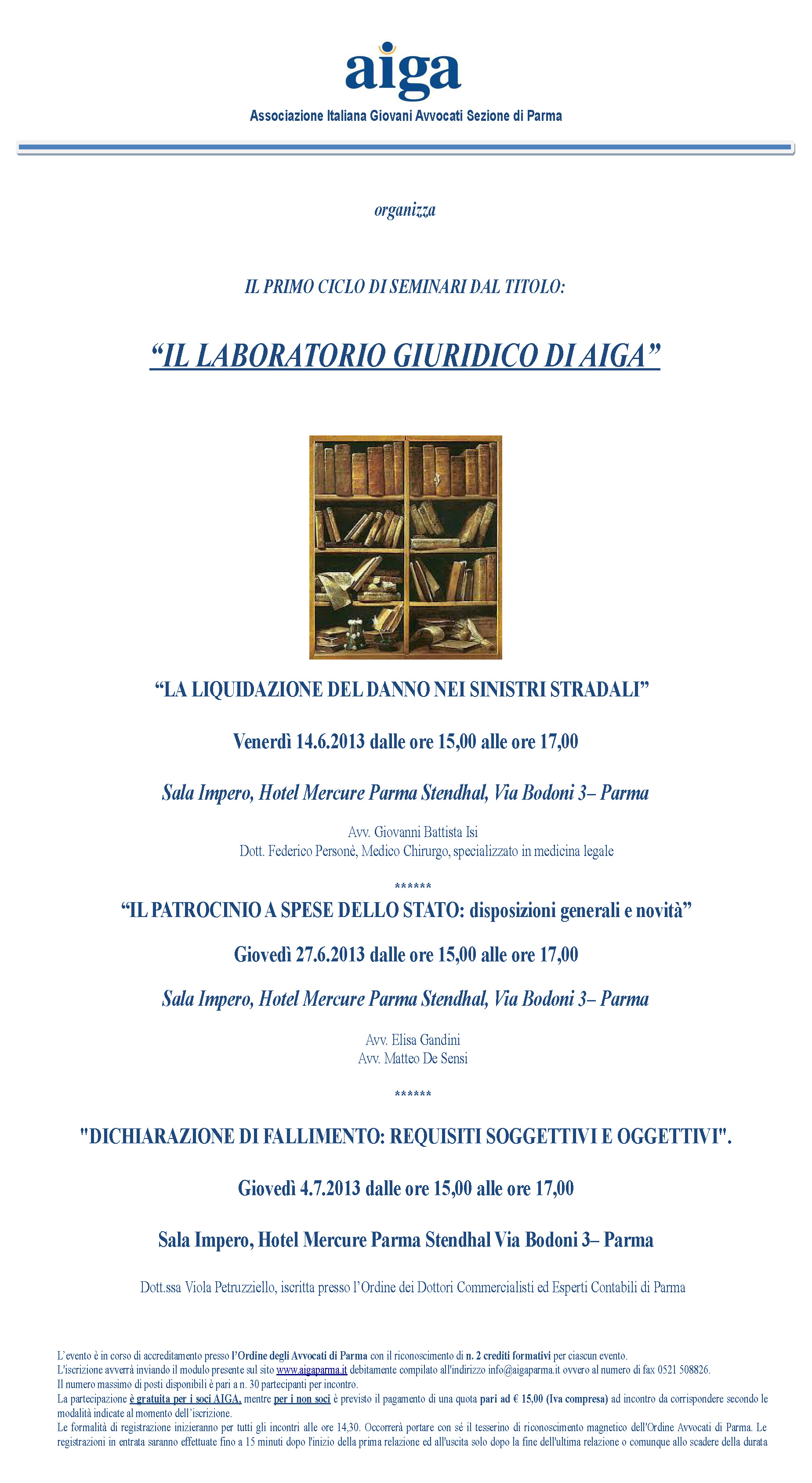 aiga

Associazione Italiana Giovani Avvocati Sezione di Parma

organizza

IL PRIMO CICLO DI SEMINARI DAL TITOLO:

“IL LABORATORIO GIURIDICO DI AIGA”

“LA LIQUIDAZIONE DEL DANNO NEI SINISTRI STRADALI”

Venerdì 14.6.2013 dalle ore 15,00 alle ore 17,00

Sala Impero, Hotel Mercure Parma Stendhal, Via Bodoni 3– Parma

Avv. Giovanni Battista Isi
Dott. Federico Personè, Medico Chirurgo, specializzato in medicina legale

******

“IL PATROCINIO A SPESE DELLO STATO: disposizioni generali e novità”

Giovedì 27.6.2013 dalle ore 15,00 alle ore 17,00

Sala Impero, Hotel Mercure Parma Stendhal, Via Bodoni 3– Parma

Avv. Elisa Gandini
Avv. Matteo De Sensi

******

"DICHIARAZIONE DI FALLIMENTO: REQUISITI SOGGETTIVI E OGGETTIVI".

Giovedì 4.7.2013 dalle ore 15,00 alle ore 17,00

Sala Impero, Hotel Mercure Parma Stendhal Via Bodoni 3– Parma

Dott.ssa Viola Petruzziello, iscritta presso l’Ordine dei Dottori Commercialisti ed Esperti Contabili di Parma

L’evento è in corso di accreditamento presso l’Ordine degli Avvocati di Parma con il riconoscimento di n. 2 crediti formativi per ciascun evento.
L'iscrizione avverrà inviando il modulo presente sul sito www.aigaparma.it debitamente compilato all'indirizzo info@aigaparma.it ovvero al numero di fax 0521 508826.
Il numero massimo di posti disponibili è pari a n. 30 partecipanti per incontro.
La partecipazione è gratuita per i soci AIGA, mentre per i non soci è previsto il pagamento di una quota pari ad € 15,00 (Iva compresa) ad incontro da corrispondere secondo le modalità indicate al momento dell’iscrizione.
Le formalità di registrazione inizieranno per tutti gli incontri alle ore 14,30. Occorrerà portare con sé il tesserino di riconoscimento magnetico dell'Ordine Avvocati di Parma. Le registrazioni in entrata saranno effettuate fino a 15 minuti dopo l'inizio della prima relazione ed all'uscita solo dopo la fine dell'ultima relazione o comunque allo scadere della durata